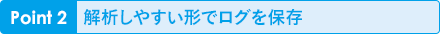 Point 2 解析しやすい形でログを保存